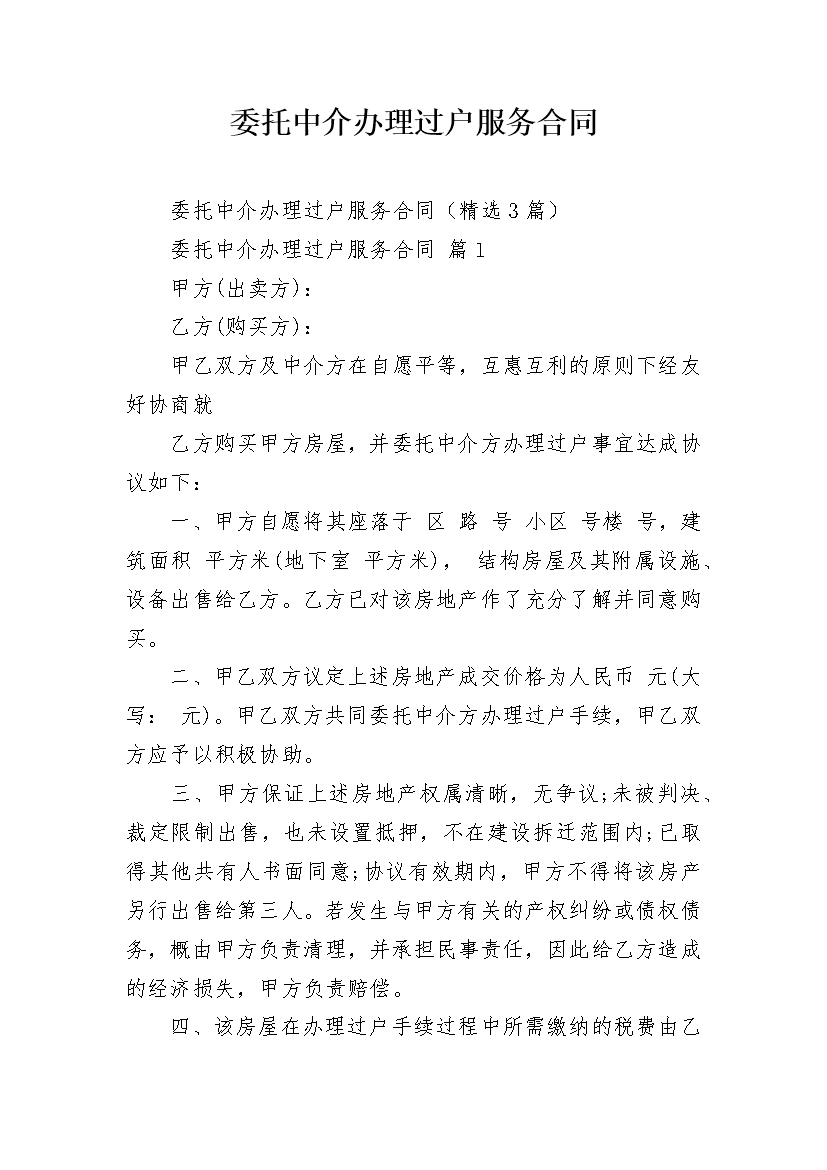 委托中介办理过户服务合同

委托中介办理过户服务合同（精选3篇）

委托中介办理过户服务合同 篇1

甲方(出卖方)：

乙方(购买方)：

甲乙双方及中介方在自愿平等，互惠互利的原则下经友好协商就

乙方购买甲方房屋，并委托中介方办理过户事宜达成协议如下：

一、甲方自愿将其座落于 区 路 号 小区 号楼 号，建筑面积 平方米(地下室 平方米)， 结构房屋及其附属设施、设备出售给乙方。乙方已对该房地产作了充分了解并同意购买。

二、甲乙双方议定上述房地产成交价格为人民币 元(大写： 元)。甲乙双方共同委托中介方办理过户手续，甲乙双方应予以积极协助。

三、甲方保证上述房地产权属清晰，无争议;未被判决、裁定限制出售，也未设置抵押，不在建设拆迁范围内;已取得其他共有人书面同意;协议有效期内，甲方不得将该房产另行出售给第三人。若发生与甲方有关的产权纠纷或债权债务，概由甲方负责清理，并承担民事责任，因此给乙方造成的经济损失，甲方负责赔偿。

四、该房屋在办理过户手续过程中所需缴纳的税费由乙